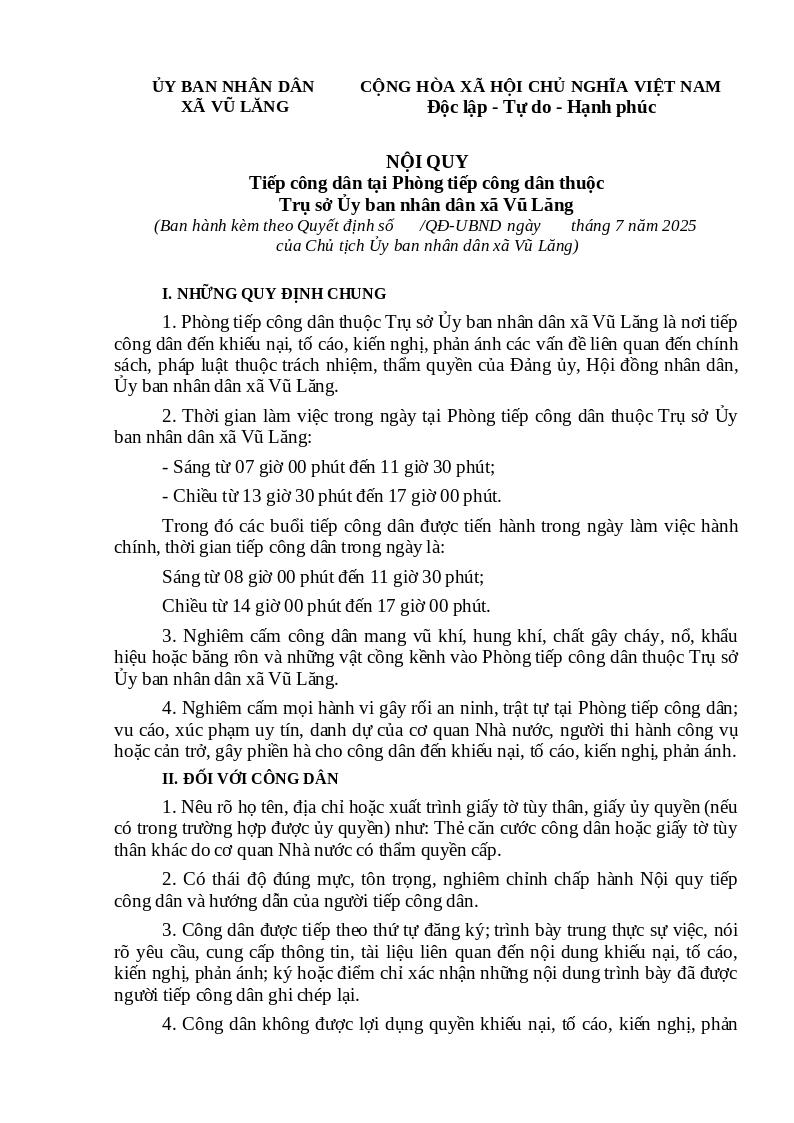 ỦY BAN NHÂN DÂN
XÃ VŨ LĂNG

CỘNG HÒA XÃ HỘI CHỦ NGHĨA VIỆT NAM
Độc lập - Tự do - Hạnh phúc

NỘI QUY
Tiếp công dân tại Phòng tiếp công dân thuộc
Trụ sở Ủy ban nhân dân xã Vũ Lăng
(Ban hành kèm theo Quyết định số /QĐ-UBND ngày tháng 7 năm 2025
của Chủ tịch Ủy ban nhân dân xã Vũ Lăng)

I. NHỮNG QUY ĐỊNH CHUNG

1. Phòng tiếp công dân thuộc Trụ sở Ủy ban nhân dân xã Vũ Lăng là nơi tiếp công dân đến khiếu nại, tố cáo, kiến nghị, phản ánh các vấn đề liên quan đến chính sách, pháp luật thuộc trách nhiệm, thẩm quyền của Đảng ủy, Hội đồng nhân dân, Ủy ban nhân dân xã Vũ Lăng.

2. Thời gian làm việc trong ngày tại Phòng tiếp công dân thuộc Trụ sở Ủy ban nhân dân xã Vũ Lăng:

- Sáng từ 07 giờ 00 phút đến 11 giờ 30 phút;

- Chiều từ 13 giờ 30 phút đến 17 giờ 00 phút.

Trong đó các buổi tiếp công dân được tiến hành trong ngày làm việc hành chính, thời gian tiếp công dân trong ngày là:

Sáng từ 08 giờ 00 phút đến 11 giờ 30 phút;

Chiều từ 14 giờ 00 phút đến 17 giờ 00 phút.

3. Nghiêm cấm công dân mang vũ khí, hung khí, chất gây cháy, nổ, khẩu hiệu hoặc băng rôn và những vật cồng kềnh vào Phòng tiếp công dân thuộc Trụ sở Ủy ban nhân dân xã Vũ Lăng.

4. Nghiêm cấm mọi hành vi gây rối an ninh, trật tự tại Phòng tiếp công dân; vu cáo, xúc phạm uy tín, danh dự của cơ quan Nhà nước, người thi hành công vụ hoặc cản trở, gây phiền hà cho công dân đến khiếu nại, tố cáo, kiến nghị, phản ánh.

II. ĐỐI VỚI CÔNG DÂN

1. Nêu rõ họ tên, địa chỉ hoặc xuất trình giấy tờ tùy thân, giấy ủy quyền (nếu có trong trường hợp được ủy quyền) như: Thẻ căn cước công dân hoặc giấy tờ tùy thân khác do cơ quan Nhà nước có thẩm quyền cấp.

2. Có thái độ đúng mực, tôn trọng, nghiêm chỉnh chấp hành Nội quy tiếp công dân và hướng dẫn của người tiếp công dân.

3. Công dân được tiếp theo thứ tự đăng ký; trình bày trung thực sự việc, nói rõ yêu cầu, cung cấp thông tin, tài liệu liên quan đến nội dung khiếu nại, tố cáo, kiến nghị, phản ánh; ký hoặc điểm chỉ xác nhận những nội dung trình bày đã được người tiếp công dân ghi chép lại.

4. Công dân không được lợi dụng quyền khiếu nại, tố cáo, kiến nghị, phản